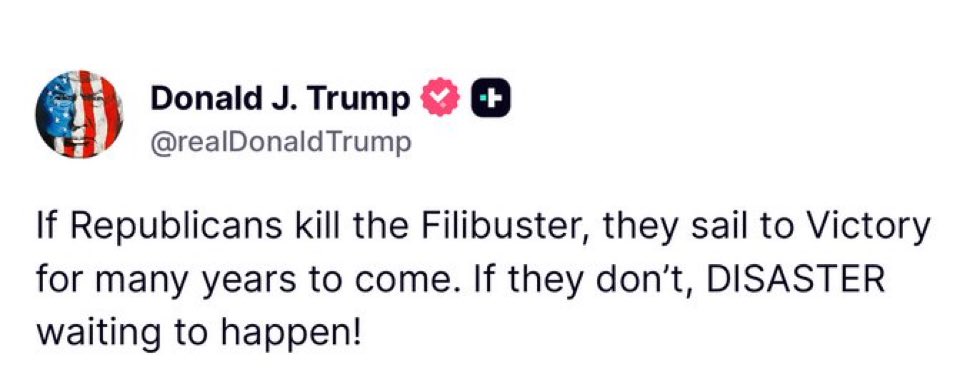 Donald J. Trump
@realDonaldTrump

If Republicans kill the Filibuster, they sail to Victory for many years to come. If they don't, DISASTER waiting to happen!